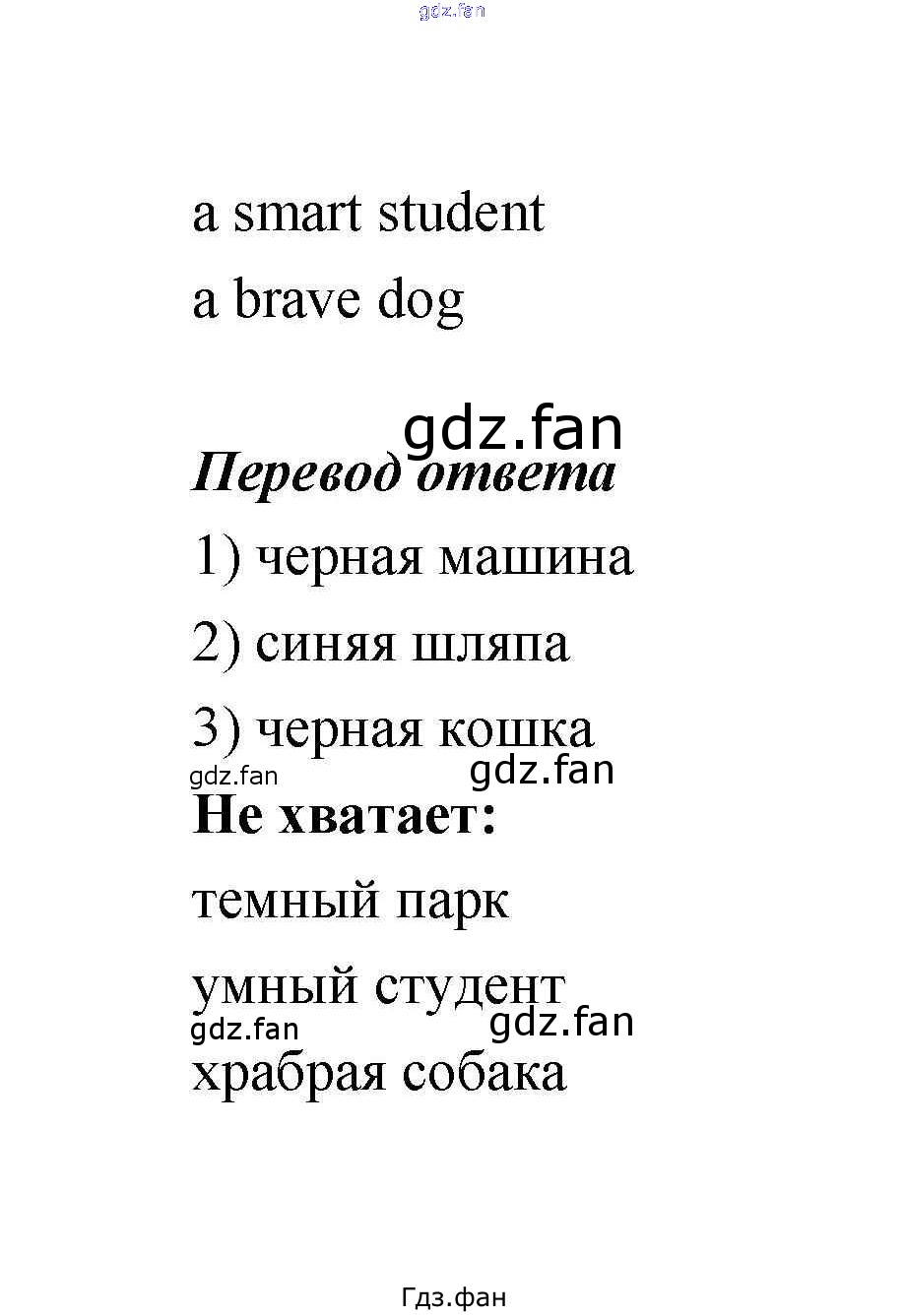 gdz.fan

a smart student

a brave dog

gdz.fan

Перевод ответа

1) черная машина

2) синяя шляпа

3) черная кошка

gdz.fan gdz.fan

Не хватает:

темный парк

умный студент

gdz.fan gdz.fan

храбрая собака

Гдз.фан